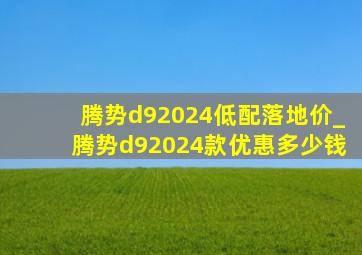 腾势d92024低配落地价_腾势d92024款优惠多少钱